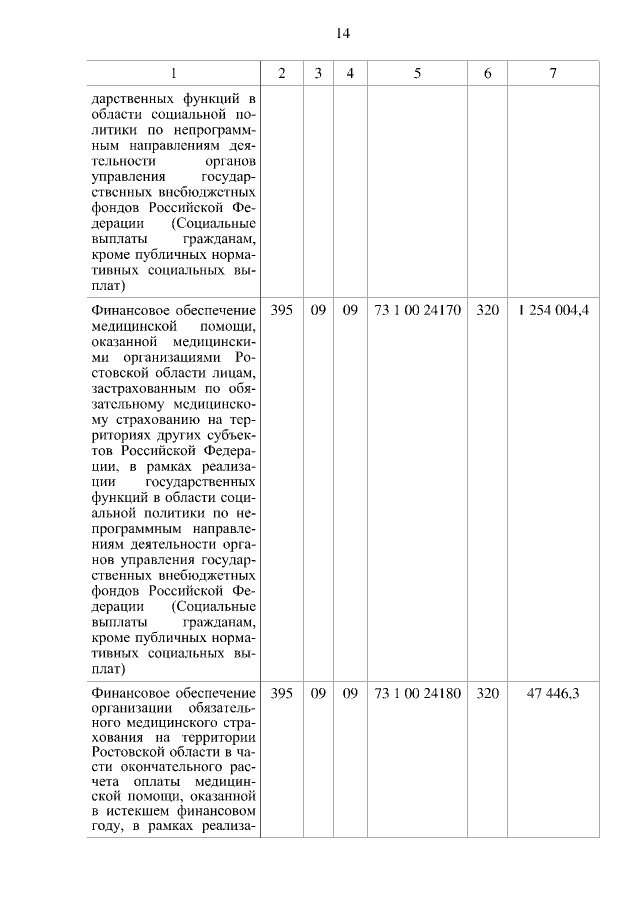 14

| 1 | 2 | 3 | 4 | 5 | 6 | 7 |
|---|---|---|---|---|---|---|
| дарственных функций в области социальной политики по непрограммным направлениям деятельности органов управления государственных внебюджетных фондов Российской Федерации (Социальные выплаты гражданам, кроме публичных нормативных социальных выплат) | | | | | | |
| Финансовое обеспечение медицинской помощи, оказанной медицинскими организациями Ростовской области лицам, застрахованным по обязательному медицинскому страхованию на территориях других субъектов Российской Федерации, в рамках реализации государственных функций в области социальной политики по непрограммным направлениям деятельности органов управления государственных внебюджетных фондов Российской Федерации (Социальные выплаты гражданам, кроме публичных нормативных социальных выплат) | 395 | 09 | 09 | 73 1 00 24170 | 320 | 1 254 004,4 |
| Финансовое обеспечение организации обязательного медицинского страхования на территории Ростовской области в части окончательного расчета оплаты медицинской помощи, оказанной в истекшем финансовом году, в рамках реализа- | 395 | 09 | 09 | 73 1 00 24180 | 320 | 47 446,3 |